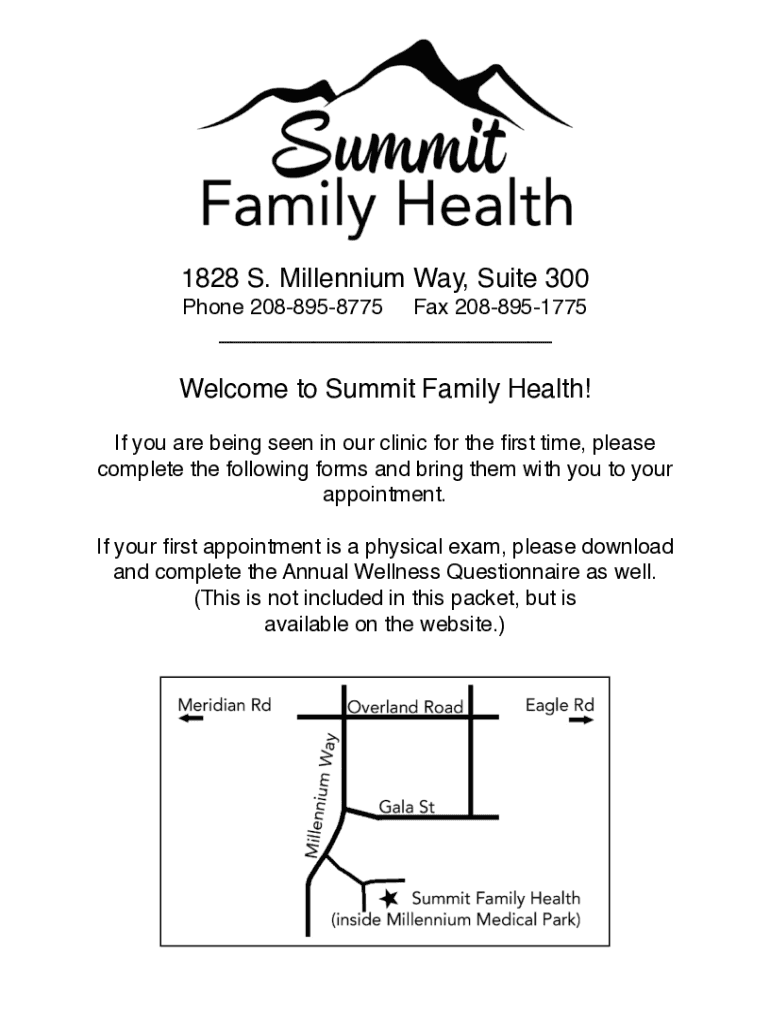 Summit
Family Health

1828 S. Millennium Way, Suite 300
Phone 208-895-8775 Fax 208-895-1775

Welcome to Summit Family Health!

If you are being seen in our clinic for the first time, please complete the following forms and bring them with you to your appointment.

If your first appointment is a physical exam, please download and complete the Annual Wellness Questionnaire as well. (This is not included in this packet, but is available on the website.)

Meridian Rd
Overland Road
Eagle Rd
Millennium Way
Gala St
Summit Family Health
(inside Millennium Medical Park)